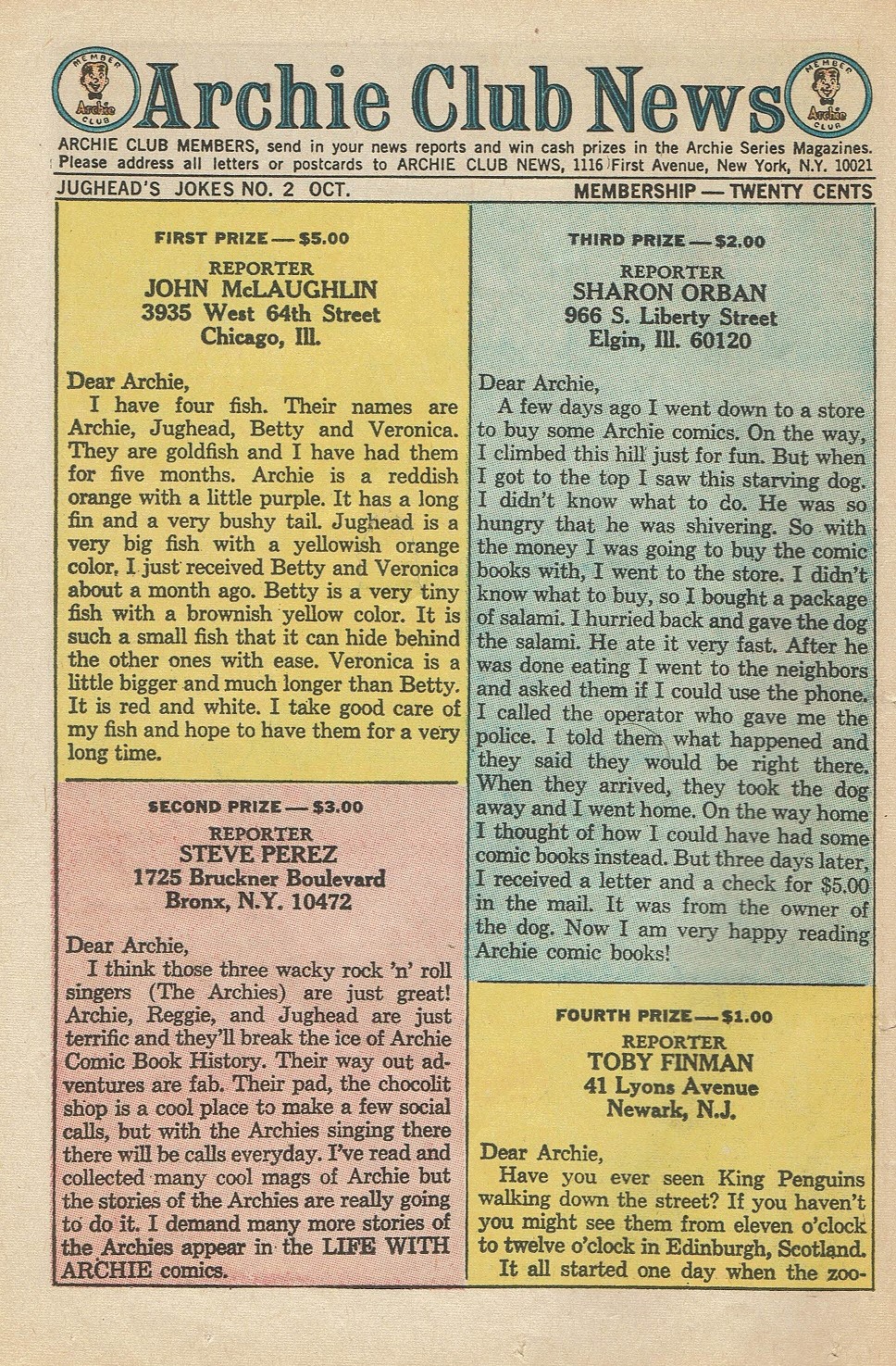 MEMBER Archie CLUB

Archie Club News

MEMBER Archie CLUB

ARCHIE CLUB MEMBERS, send in your news reports and win cash prizes in the Archie Series Magazines. Please address all letters or postcards to ARCHIE CLUB NEWS, 1116 First Avenue, New York, N.Y. 10021

JUGHEAD'S JOKES NO. 2 OCT.

MEMBERSHIP — TWENTY CENTS

FIRST PRIZE — $5.00

REPORTER
JOHN McLAUGHLIN
3935 West 64th Street
Chicago, Ill.

Dear Archie,
I have four fish. Their names are Archie, Jughead, Betty and Veronica. They are goldfish and I have had them for five months. Archie is a reddish orange with a little purple. It has a long fin and a very bushy tail. Jughead is a very big fish with a yellowish orange color. I just received Betty and Veronica about a month ago. Betty is a very tiny fish with a brownish yellow color. It is such a small fish that it can hide behind the other ones with ease. Veronica is a little bigger and much longer than Betty. It is red and white. I take good care of my fish and hope to have them for a very long time.

SECOND PRIZE — $3.00

REPORTER
STEVE PEREZ
1725 Bruckner Boulevard
Bronx, N.Y. 10472

Dear Archie,
I think those three wacky rock 'n' roll singers (The Archies) are just great! Archie, Reggie, and Jughead are just terrific and they'll break the ice of Archie Comic Book History. Their way out adventures are fab. Their pad, the chocolit shop is a cool place to make a few social calls, but with the Archies singing there there will be calls everyday. I've read and collected many cool mags of Archie but the stories of the Archies are really going to do it. I demand many more stories of the Archies appear in the LIFE WITH ARCHIE comics.

THIRD PRIZE — $2.00

REPORTER
SHARON ORBAN
966 S. Liberty Street
Elgin, Ill. 60120

Dear Archie,
A few days ago I went down to a store to buy some Archie comics. On the way, I climbed this hill just for fun. But when I got to the top I saw this starving dog. I didn't know what to do. He was so hungry that he was shivering. So with the money I was going to buy the comic books with, I went to the store. I didn't know what to buy, so I bought a package of salami. I hurried back and gave the dog the salami. He ate it very fast. After he was done eating I went to the neighbors and asked them if I could use the phone. I called the operator who gave me the police. I told them what happened and they said they would be right there. When they arrived, they took the dog away and I went home. On the way home I thought of how I could have had some comic books instead. But three days later, I received a letter and a check for $5.00 in the mail. It was from the owner of the dog. Now I am very happy reading Archie comic books!

FOURTH PRIZE — $1.00

REPORTER
TOBY FINMAN
41 Lyons Avenue
Newark, N.J.

Dear Archie,
Have you ever seen King Penguins walking down the street? If you haven't you might see them from eleven o'clock to twelve o'clock in Edinburgh, Scotland.
It all started one day when the zoo-